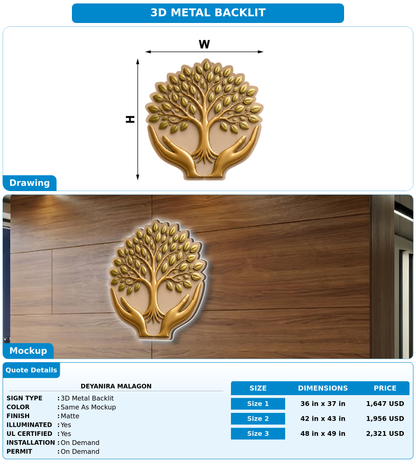 3D METAL BACKLIT

W

H

Drawing

Mockup

Quote Details

DEYANIRA MALAGON

SIGN TYPE : 3D Metal Backlit
COLOR : Same As Mockup
FINISH : Matte
ILLUMINATED : Yes
UL CERTIFIED : Yes
INSTALLATION : On Demand
PERMIT : On Demand

| SIZE | DIMENSIONS | PRICE |
|---|---|---|
| Size 1 | 36 in x 37 in | 1,647 USD |
| Size 2 | 42 in x 43 in | 1,956 USD |
| Size 3 | 48 in x 49 in | 2,321 USD |